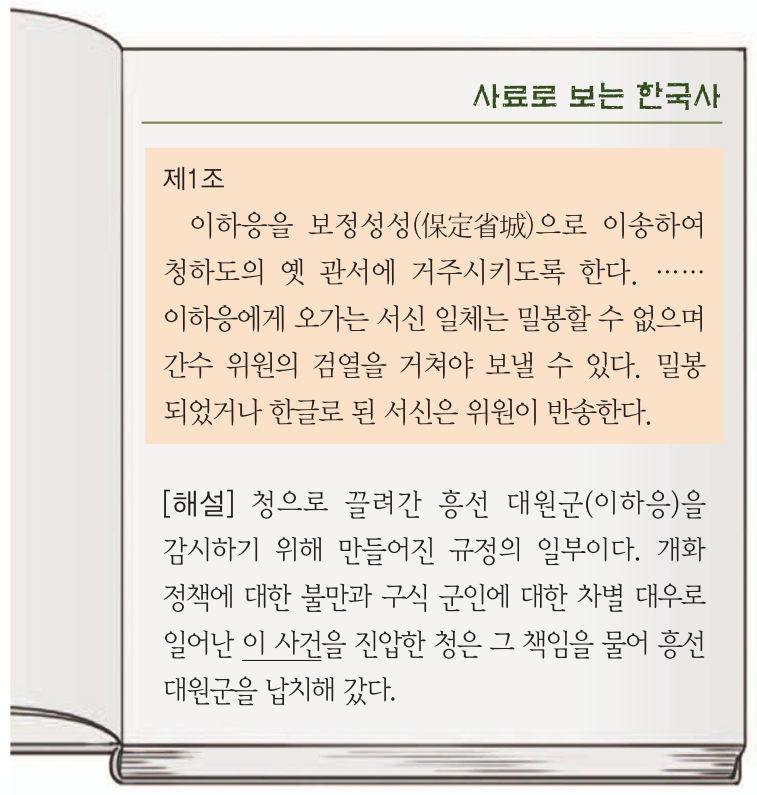 사료로 보는 한국사

제1조

이하응을 보정성성(保定省城)으로 이송하여 청하도의 옛 관서에 거주시키도록 한다. …… 이하응에게 오가는 서신 일체는 밀봉할 수 없으며 간수 위원의 검열을 거쳐야 보낼 수 있다. 밀봉되었거나 한글로 된 서신은 위원이 반송한다.

[해설] 청으로 끌려간 흥선 대원군(이하응)을 감시하기 위해 만들어진 규정의 일부이다. 개화 정책에 대한 불만과 구식 군인에 대한 차별 대우로 일어난 이 사건을 진압한 청은 그 책임을 물어 흥선 대원군을 납치해 갔다.